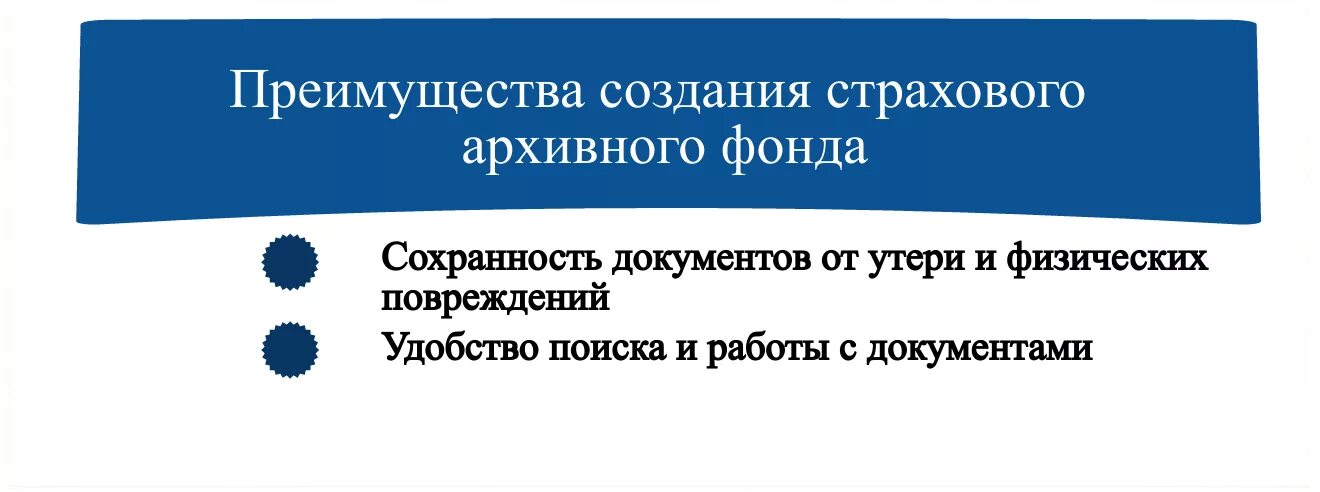 Преимущества создания страхового архивного фонда

Сохранность документов от утери и физических повреждений

Удобство поиска и работы с документами